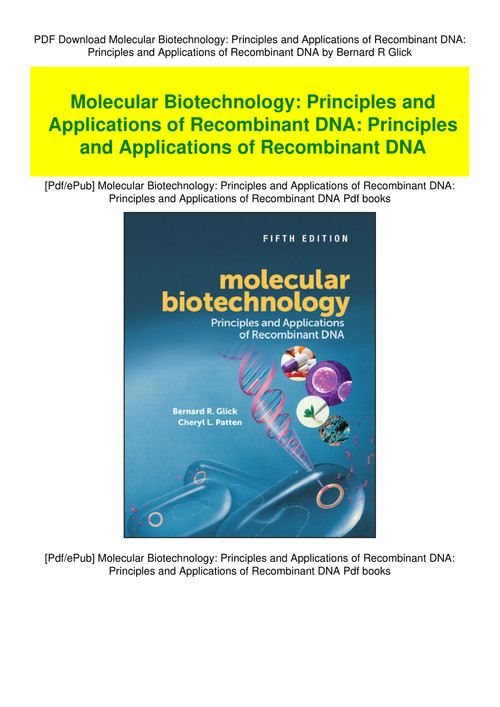 PDF Download Molecular Biotechnology: Principles and Applications of Recombinant DNA: Principles and Applications of Recombinant DNA by Bernard R Glick

Molecular Biotechnology: Principles and Applications of Recombinant DNA: Principles and Applications of Recombinant DNA

[Pdf/ePub] Molecular Biotechnology: Principles and Applications of Recombinant DNA: Principles and Applications of Recombinant DNA Pdf books

FIFTH EDITION

molecular biotechnology

Principles and Applications of Recombinant DNA

Bernard R. Glick
Cheryl L. Patten

[Pdf/ePub] Molecular Biotechnology: Principles and Applications of Recombinant DNA: Principles and Applications of Recombinant DNA Pdf books